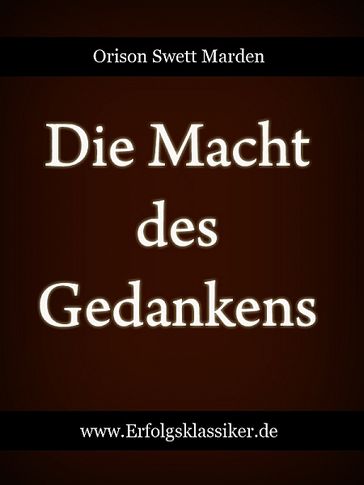 Orison Swett Marden

Die Macht des Gedankens

www.Erfolgsklassiker.de